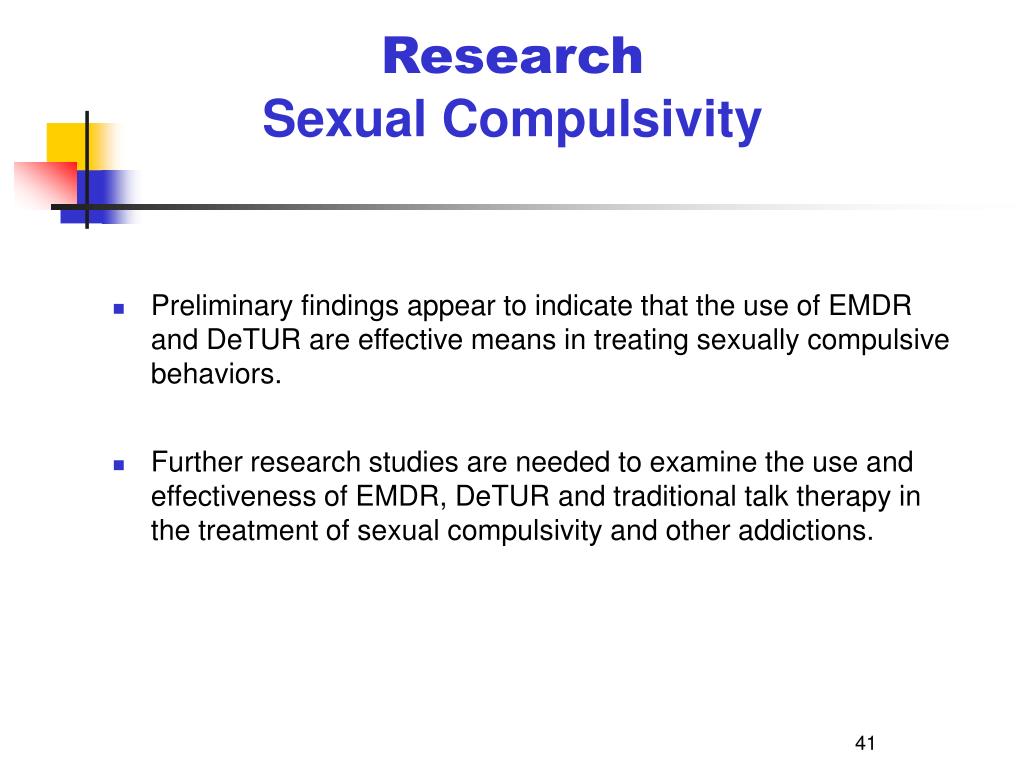 Research
Sexual Compulsivity

- Preliminary findings appear to indicate that the use of EMDR and DeTUR are effective means in treating sexually compulsive behaviors.

- Further research studies are needed to examine the use and effectiveness of EMDR, DeTUR and traditional talk therapy in the treatment of sexual compulsivity and other addictions.

41